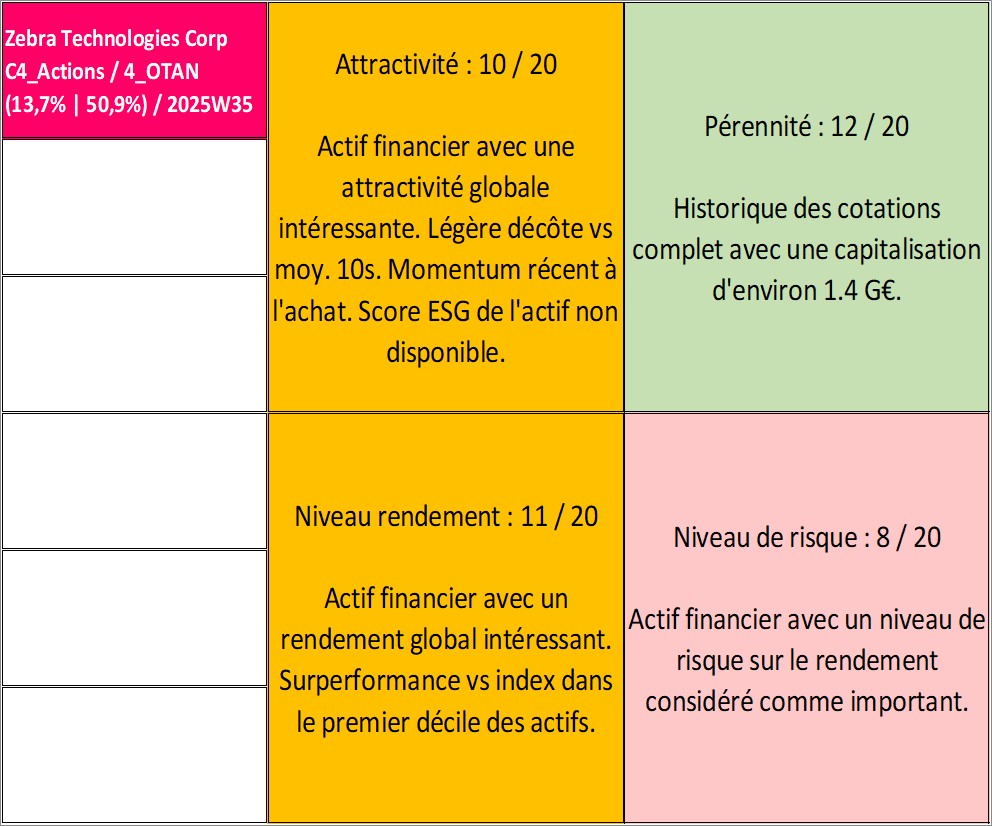 Zebra Technologies Corp
C4_Actions / 4_OTAN
(13,7% | 50,9%) / 2025W35

Attractivité : 10 / 20

Actif financier avec une attractivité globale intéressante. Légère décôte vs moy. 10s. Momentum récent à l'achat. Score ESG de l'actif non disponible.

Pérennité : 12 / 20

Historique des cotations complet avec une capitalisation d'environ 1.4 G€.

Niveau rendement : 11 / 20

Actif financier avec un rendement global intéressant. Surperformance vs index dans le premier décile des actifs.

Niveau de risque : 8 / 20

Actif financier avec un niveau de risque sur le rendement considéré comme important.